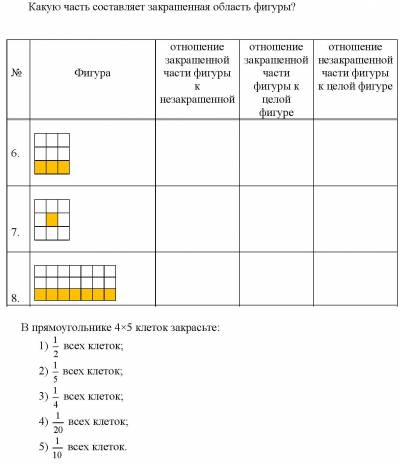 Какую часть составляет закрашенная область фигуры?

| № | Фигура | отношение закрашенной части фигуры к незакрашенной | отношение закрашенной части фигуры к целой фигуре | отношение незакрашенной части фигуры к целой фигуре |
|---|---|---|---|---|
| 6. | | | | |
| 7. | | | | |
| 8. | | | | |

В прямоугольнике 4×5 клеток закрасьте:

1) $\frac{1}{2}$ всех клеток;

2) $\frac{1}{5}$ всех клеток;

3) $\frac{1}{4}$ всех клеток;

4) $\frac{1}{20}$ всех клеток;

5) $\frac{1}{10}$ всех клеток.